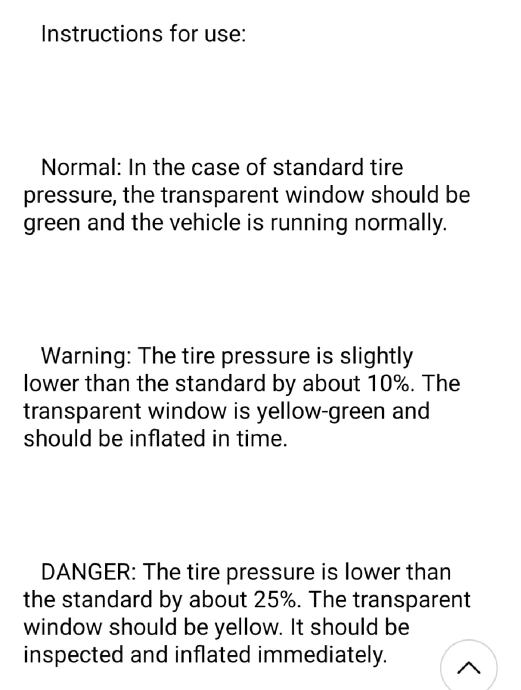 Instructions for use:

Normal: In the case of standard tire pressure, the transparent window should be green and the vehicle is running normally.

Warning: The tire pressure is slightly lower than the standard by about 10%. The transparent window is yellow-green and should be inflated in time.

DANGER: The tire pressure is lower than the standard by about 25%. The transparent window should be yellow. It should be inspected and inflated immediately.